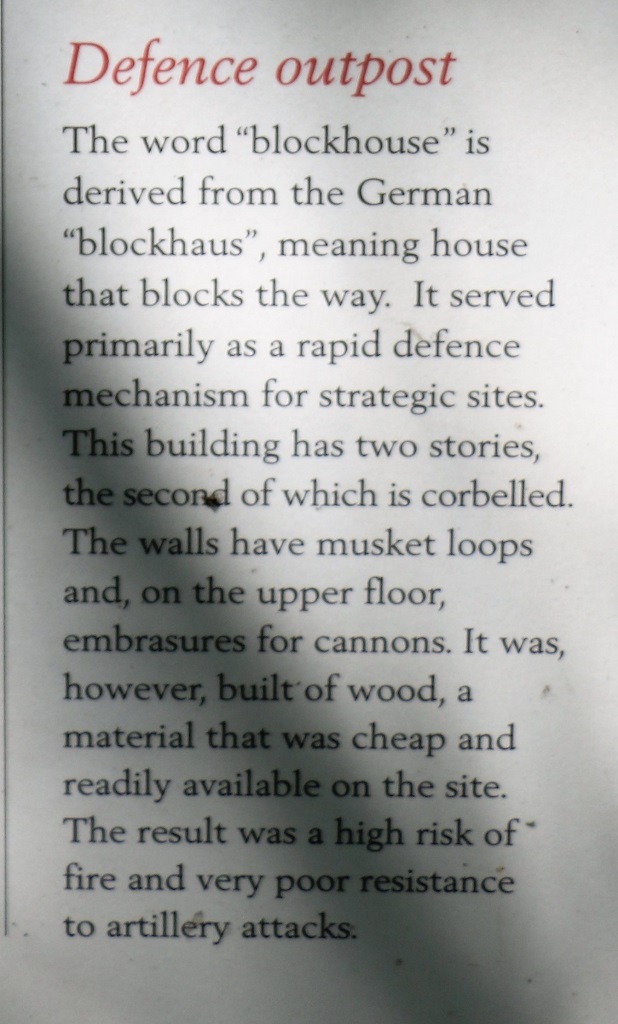 Defence outpost

The word "blockhouse" is derived from the German "blockhaus", meaning house that blocks the way. It served primarily as a rapid defence mechanism for strategic sites. This building has two stories, the second of which is corbelled. The walls have musket loops and, on the upper floor, embrasures for cannons. It was, however, built of wood, a material that was cheap and readily available on the site. The result was a high risk of fire and very poor resistance to artillery attacks.